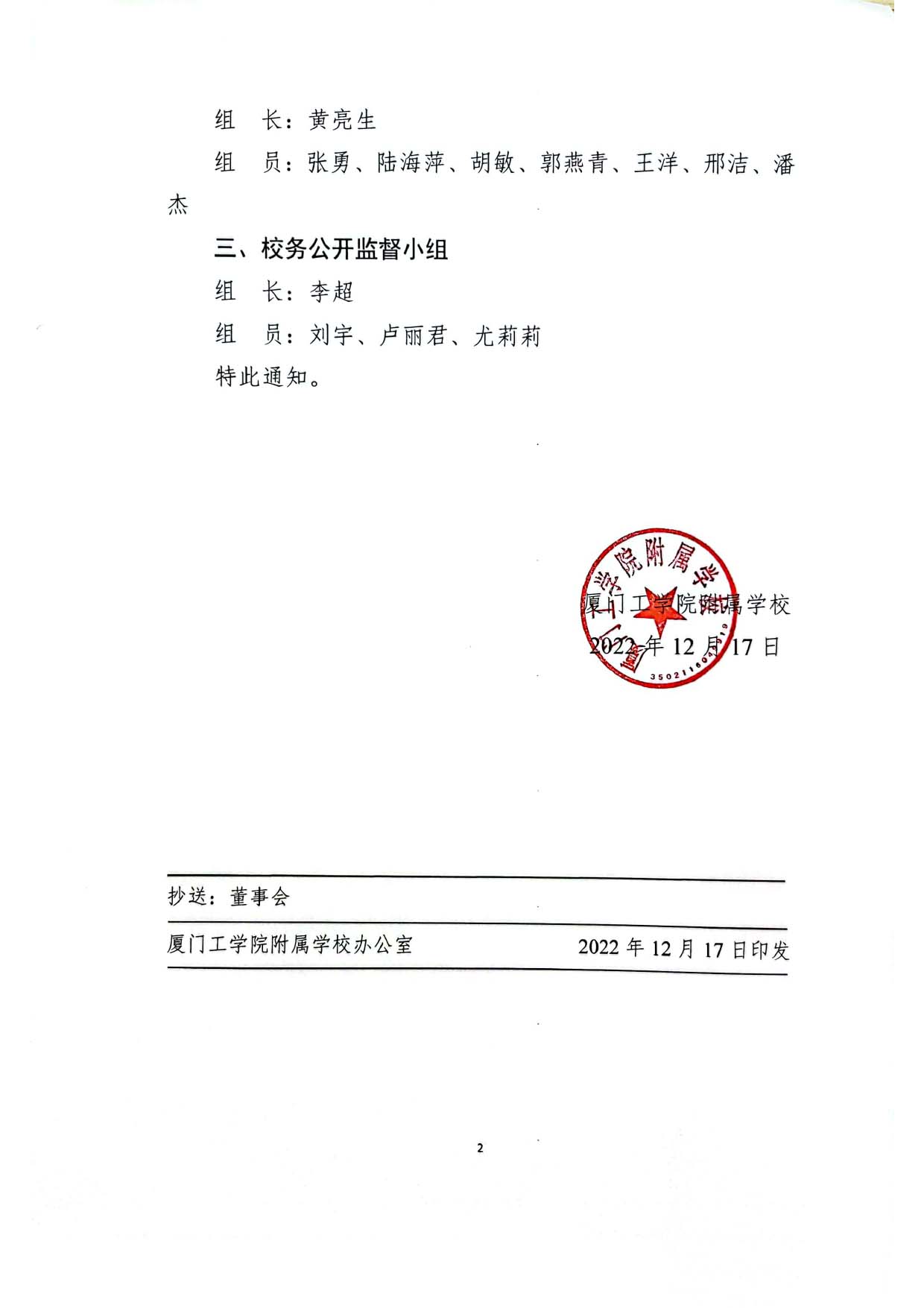 组　长：黄亮生

组　员：张勇、陆海萍、胡敏、郭燕青、王洋、邢洁、潘杰

三、校务公开监督小组

组　长：李超

组　员：刘宇、卢丽君、尤莉莉

特此通知。

厦门工学院附属学校

2022年12月17日

抄送：董事会

厦门工学院附属学校办公室　2022年12月17日印发

2